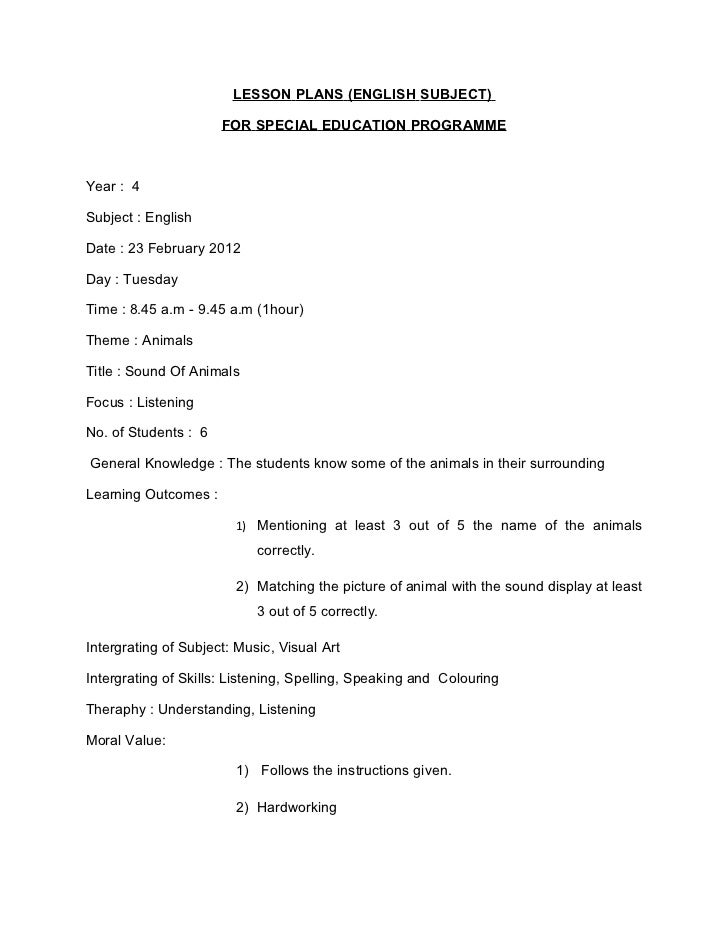 LESSON PLANS (ENGLISH SUBJECT)

FOR SPECIAL EDUCATION PROGRAMME

Year : 4

Subject : English

Date : 23 February 2012

Day : Tuesday

Time : 8.45 a.m - 9.45 a.m (1hour)

Theme : Animals

Title : Sound Of Animals

Focus : Listening

No. of Students : 6

General Knowledge : The students know some of the animals in their surrounding

Learning Outcomes :

1) Mentioning at least 3 out of 5 the name of the animals correctly.

2) Matching the picture of animal with the sound display at least 3 out of 5 correctly.

Intergrating of Subject: Music, Visual Art

Intergrating of Skills: Listening, Spelling, Speaking and Colouring

Theraphy : Understanding, Listening

Moral Value:

1) Follows the instructions given.

2) Hardworking